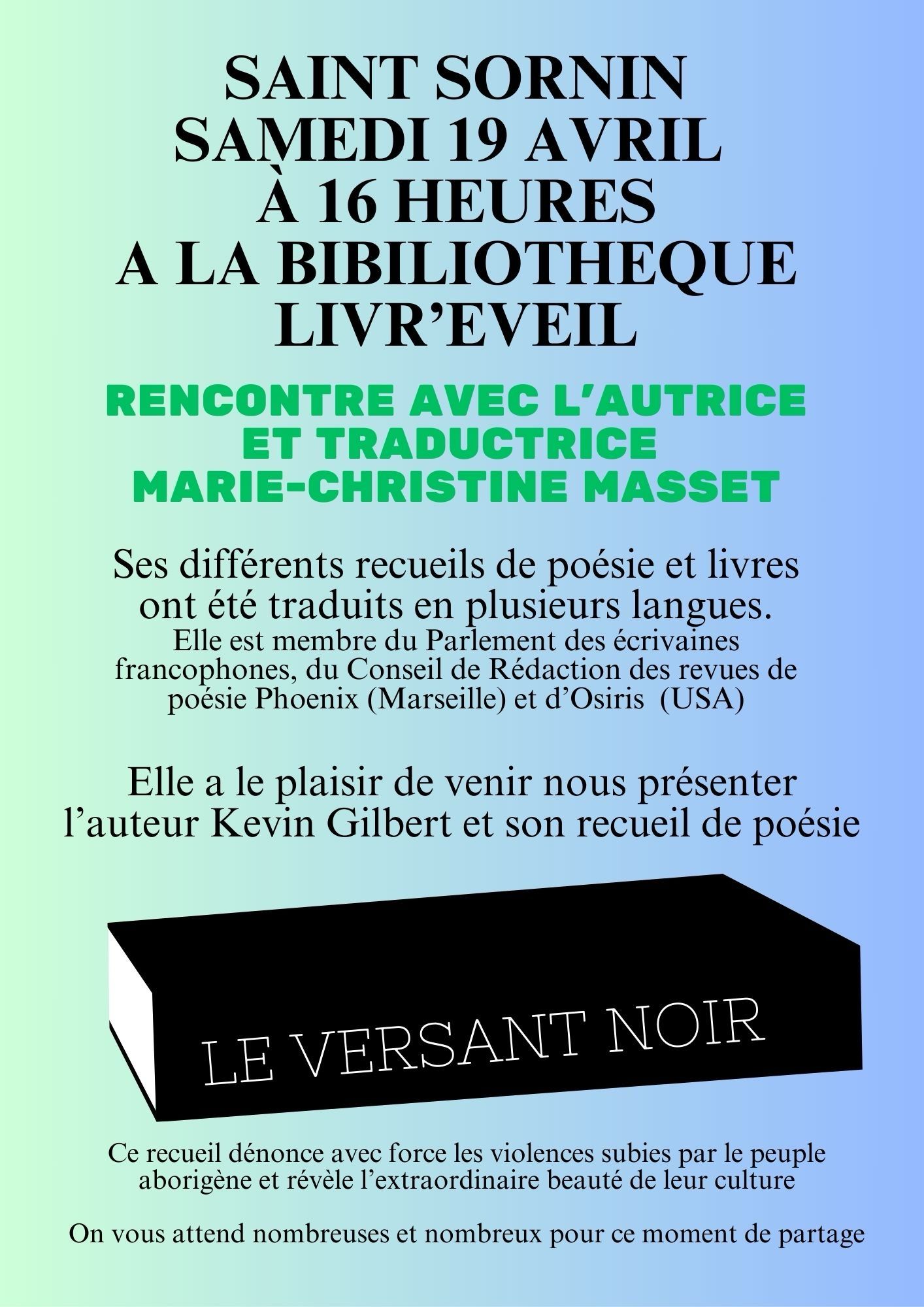 SAINT SORNIN
SAMEDI 19 AVRIL
À 16 HEURES
A LA BIBILIOTHEQUE
LIVR'EVEIL

RENCONTRE AVEC L'AUTRICE ET TRADUCTRICE MARIE-CHRISTINE MASSET

Ses différents recueils de poésie et livres ont été traduits en plusieurs langues.
Elle est membre du Parlement des écrivaines francophones, du Conseil de Rédaction des revues de poésie Phoenix (Marseille) et d'Osiris (USA)

Elle a le plaisir de venir nous présenter l'auteur Kevin Gilbert et son recueil de poésie

LE VERSANT NOIR

Ce recueil dénonce avec force les violences subies par le peuple aborigène et révèle l'extraordinaire beauté de leur culture

On vous attend nombreuses et nombreux pour ce moment de partage